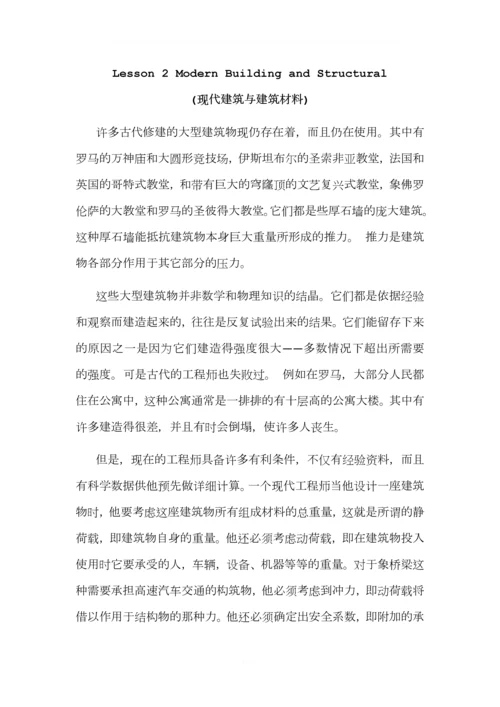 Lesson 2 Modern Building and Structural

(现代建筑与建筑材料)

许多古代修建的大型建筑物现仍存在着，而且仍在使用。其中有罗马的万神庙和大圆形竞技场，伊斯坦布尔的圣索非亚教堂，法国和英国的哥特式教堂，和带有巨大的穹窿顶的文艺复兴式教堂，象佛罗伦萨的大教堂和罗马的圣彼得大教堂。它们都是些厚石墙的庞大建筑。这种厚石墙能抵抗建筑物本身巨大重量所形成的推力。 推力是建筑物各部分作用于其它部分的压力。

这些大型建筑物并非数学和物理知识的结晶。它们都是依据经验和观察而建造起来的，往往是反复试验出来的结果。它们能留存下来的原因之一是因为它们建造得强度很大——多数情况下超出所需要的强度。可是古代的工程师也失败过。 例如在罗马，大部分人民都住在公寓中，这种公寓通常是一排排的有十层高的公寓大楼。其中有许多建造得很差，并且有时会倒塌，使许多人丧生。

但是，现在的工程师具备许多有利条件，不仅有经验资料，而且有科学数据供他预先做详细计算。一个现代工程师当他设计一座建筑物时，他要考虑这座建筑物所有组成材料的总重量，这就是所谓的静荷载，即建筑物自身的重量。他还必须考虑动荷载，即在建筑物投入使用时它要承受的人，车辆，设备、机器等等的重量。对于象桥梁这种需要承担高速汽车交通的构筑物，他必须考虑到冲力，即动荷载将借以作用于结构物的那种力。他还必须确定出安全系数，即附加的承